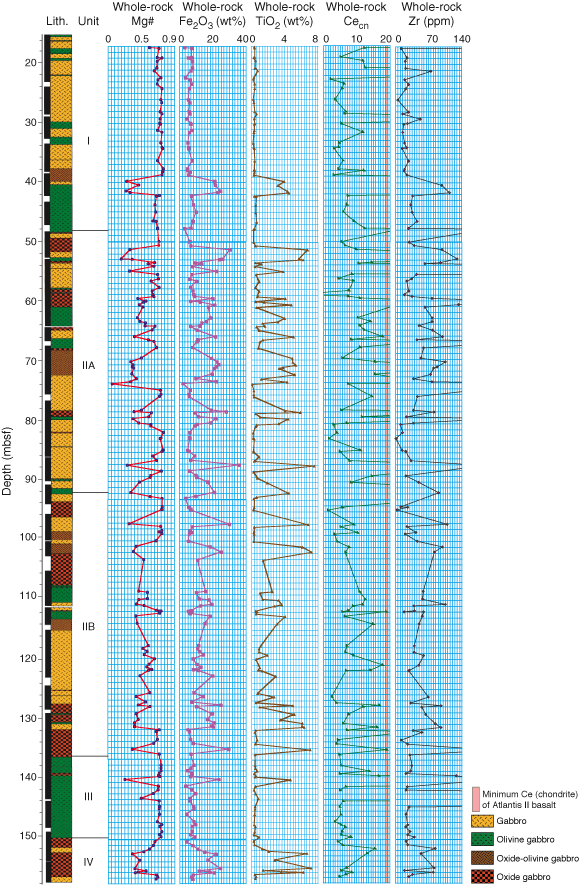 Lith. Unit

Whole-rock Mg#
0 0.3 0.6 0.9

Whole-rock $Fe_2O_3$ (wt%)
0 20 40

Whole-rock $TiO_2$ (wt%)
0 4 8

Whole-rock $Ce_{cn}$
0 10 20

Whole-rock Zr (ppm)
0 70 140

Depth (mbsf)
20 30 40 50 60 70 80 90 100 110 120 130 140 150

I
IIA
IIB
III
IV

Minimum Ce (chondrite) of Atlantis II basalt
Gabbro
Olivine gabbro
Oxide-olivine gabbro
Oxide gabbro